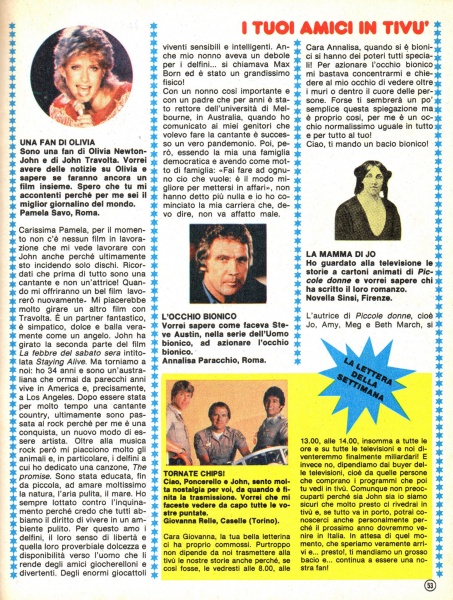 I TUOI AMICI IN TIVU'

UNA FAN DI OLIVIA
Sono una fan di Olivia Newton-John e di John Travolta. Vorrei avere delle notizie su Olivia e sapere se faranno ancora un film insieme. Spero che tu mi accontenti perché per me sei il miglior giornalino del mondo.
Pamela Savo, Roma.

Carissima Pamela, per il momento non c'è nessun film in lavorazione che mi vede lavorare con John anche perché ultimamente sto incidendo solo dischi. Ricordati che prima di tutto sono una cantante e non un'attrice! Quando mi offriranno un bel film lavorerò nuovamente. Mi piacerebbe molto girare un altro film con Travolta. È un partner fantastico, è simpatico, dolce e balla veramente come un angelo. John ha girato la seconda parte del film La febbre del sabato sera intitolata Staying Alive. Ma torniamo a noi: ho 34 anni e sono un'australiana che ormai da parecchi anni vive in America e, precisamente, a Los Angeles. Dopo essere stata per molto tempo una cantante country, ultimamente sono passata al rock perché per me è una conquista, un nuovo modo di essere artista. Oltre alla musica rock però mi piacciono molto gli animali e, in particolare, i delfini a cui ho dedicato una canzone, The promise. Sono stata educata, fin da piccola, ad amare moltissimo la natura, l'aria pulita, il mare. Ho sempre lottato contro l'inquinamento perché credo che tutti abbiamo il diritto di vivere in un ambiente pulito. Per questo amo i delfini, il loro senso di libertà e quella loro proverbiale dolcezza e disponibilità verso l'uomo che li rende degli amici giocherelloni e divertenti. Degli enormi giocattoli viventi sensibili e intelligenti. Anche mio nonno aveva un debole per i delfini... si chiamava Max Born ed è stato un grandissimo fisico!
Con un nonno così importante e con un padre che per anni è stato rettore dell'università di Melbourne, in Australia, quando ho comunicato ai miei genitori che volevo fare la cantante è successo un vero pandemonio. Poi, però, essendo la mia una famiglia democratica e avendo come motto di famiglia: «Fai fare ad ognuno ciò che vuole: è il modo migliore per mettersi in affari», non hanno detto più nulla e io ho cominciato la mia carriera che, devo dire, non va affatto male.

L'OCCHIO BIONICO
Vorrei sapere come faceva Steve Austin, nella serie dell'Uomo bionico, ad azionare l'occhio bionico.
Annalisa Paracchio, Roma.

Cara Annalisa, quando si è bionici si hanno dei poteri tutti speciali! Per azionare l'occhio bionico mi bastava concentrarmi e chiedere al mio occhio di vedere oltre i muri o dentro il cuore delle persone. Forse ti sembrerà un po' semplice questa spiegazione ma è proprio così, per me è un occhio normalissimo uguale in tutto e per tutto al tuo!
Ciao, ti mando un bacio bionico!

LA MAMMA DI JO
Ho guardato alla televisione le storie a cartoni animati di Piccole donne e vorrei sapere chi ha scritto il loro romanzo.
Novella Sinsi, Firenze.

L'autrice di Piccole donne, cioè Jo, Amy, Meg e Beth March, si

LA LETTERA DELLA SETTIMANA

TORNATE CHIPS!
Ciao, Poncerello e John, sento molta nostalgia per voi, da quando è finita la trasmissione. Vorrei che mi faceste vedere da capo tutte le vostre puntate.
Giovanna Relle, Caselle (Torino).

Cara Giovanna, la tua bella letterina ci ha proprio commossi. Purtroppo non dipende da noi trasmettere alla tivù le nostre storie anche perché, se così fosse, le vedresti alle 8.00, alle 13.00, alle 14.00, insomma a tutte le ore e su tutte le televisioni e noi diventeremmo finalmente miliardari! E invece no, dipendiamo dai buyer delle televisioni, cioè da quelle persone che comprano i programmi che poi tu vedi in tivù. Comunque non preoccuparti perché sia John sia io siamo sicuri che molto presto ci rivedrai in tivù e, se tutto va in porto, potrai conoscerci anche personalmente perché il prossimo anno dovremmo venire in Italia. In attesa di quel momento, che speriamo veramente arrivi e... presto!, ti mandiamo un grosso bacio e... continua a essere una nostra fan!

53